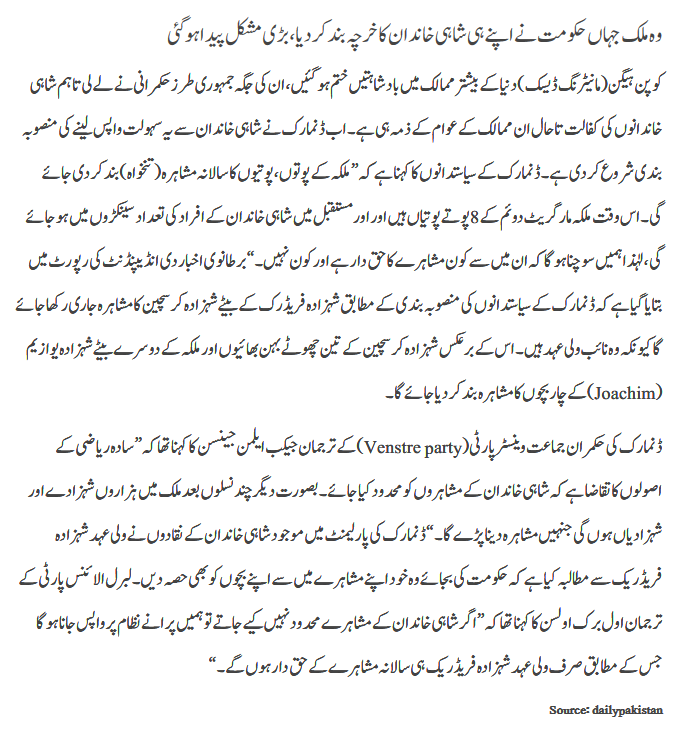 وہ ملک جہاں حکومت نے اپنے ہی شاہی خاندان کا خرچہ بند کر دیا، بڑی مشکل پیدا ہو گئی

کوپن ہیگن (مانیٹرنگ ڈیسک) دنیا کے بیشتر ممالک میں بادشاہتیں ختم ہو گئیں، ان کی جگہ جمہوری طرز حکمرانی نے لے لی تاہم شاہی خاندانوں کی کفالت تاحال ان ممالک کے عوام کے ذمہ ہی ہے۔ اب ڈنمارک نے شاہی خاندان سے یہ سہولت واپس لینے کی منصوبہ بندی شروع کر دی ہے۔ ڈنمارک کے سیاستدانوں کا کہنا ہے کہ ”ملکہ کے پوتوں، پوتیوں کا سالانہ مشاہرہ (تنخواہ) بند کر دی جائے گی۔ اس وقت ملکہ مارگریٹ دوئم کے 8 پوتے پوتیاں ہیں اور مستقبل میں شاہی خاندان کے افراد کی تعداد سینکڑوں میں ہو جائے گی، لہٰذا ہمیں سوچنا ہو گا کہ ان میں سے کون مشاہرے کا حق دار ہے اور کون نہیں۔“ برطانوی اخبار دی انڈیپنڈنٹ کی رپورٹ میں بتایا گیا ہے کہ ڈنمارک کے سیاستدانوں کی منصوبہ بندی کے مطابق شہزادہ فریڈرک کے بیٹے شہزادہ کرسچین کا مشاہرہ جاری رکھا جائے گا کیونکہ وہ نائب ولی عہد ہیں۔ اس کے برعکس شہزادہ کرسچین کے تین چھوٹے بہن بھائیوں اور ملکہ کے دوسرے بیٹے شہزادہ یوازیم (Joachim) کے چار بچوں کا مشاہرہ بند کر دیا جائے گا۔

ڈنمارک کی حکمران جماعت وینسٹر پارٹی (Venstre party) کے ترجمان جیکب ایلمن جینسن کا کہنا تھا کہ ”سادہ ریاضی کے اصولوں کا تقاضا ہے کہ شاہی خاندان کے مشاہروں کو محدود کیا جائے۔ بصورت دیگر چند نسلوں بعد ملک میں ہزاروں شہزادے اور شہزادیاں ہوں گی جنہیں مشاہرہ دینا پڑے گا۔“ ڈنمارک کی پارلیمنٹ میں موجود شاہی خاندان کے نقادوں نے ولی عہد شہزادہ فریڈریک سے مطالبہ کیا ہے کہ حکومت کی بجائے وہ خود اپنے مشاہرے میں سے اپنے بچوں کو بھی حصہ دیں۔ لبرل الائنس پارٹی کے ترجمان اول برک اولسن کا کہنا تھا کہ ”اگر شاہی خاندان کے مشاہرے محدود نہیں کیے جاتے تو ہمیں پرانے نظام پر واپس جانا ہو گا جس کے مطابق صرف ولی عہد شہزادہ فریڈریک ہی سالانہ مشاہرے کے حق دار ہوں گے۔“

Source: dailypakistan